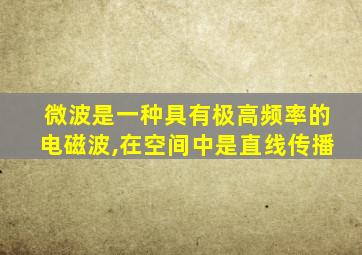 微波是一种具有极高频率的电磁波,在空间中是直线传播